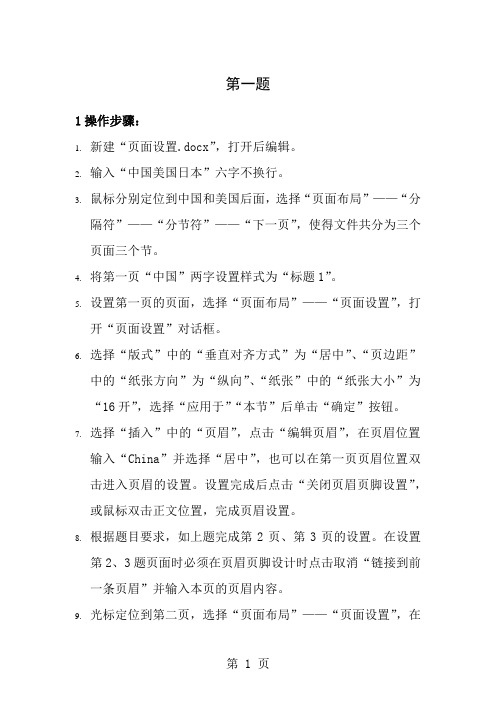 第一题

1 操作步骤：

1. 新建“页面设置.docx”，打开后编辑。

2. 输入“中国美国日本”六字不换行。

3. 鼠标分别定位到中国和美国后面，选择“页面布局”——“分隔符”——“分节符”——“下一页”，使得文件共分为三个页面三个节。

4. 将第一页“中国”两字设置样式为“标题 1”。

5. 设置第一页的页面，选择“页面布局”——“页面设置”，打开“页面设置”对话框。

6. 选择“版式”中的“垂直对齐方式”为“居中”、“页边距”中的“纸张方向”为“纵向”、“纸张”中的“纸张大小”为“16 开”，选择“应用于”“本节”后单击“确定”按钮。

7. 选择“插入”中的“页眉”，点击“编辑页眉”，在页眉位置输入“China”并选择“居中”，也可以在第一页页眉位置双击进入页眉的设置。设置完成后点击“关闭页眉页脚设置”，或鼠标双击正文位置，完成页眉设置。

8. 根据题目要求，如上题完成第 2 页、第 3 页的设置。在设置第 2、3 题页面时必须在页眉页脚设计时点击取消“链接到前一条页眉”并输入本页的页眉内容。

9. 光标定位到第二页，选择“页面布局”——“页面设置”，在

第 1 页